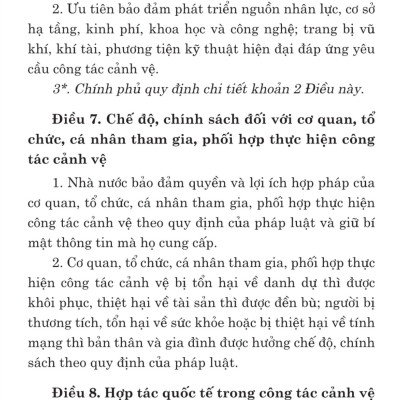 2. Ưu tiên bảo đảm phát triển nguồn nhân lực, cơ sở hạ tầng, kinh phí, khoa học và công nghệ; trang bị vũ khí, khí tài, phương tiện kỹ thuật hiện đại đáp ứng yêu cầu công tác cảnh vệ.

3*. Chính phủ quy định chi tiết khoản 2 Điều này.

Điều 7. Chế độ, chính sách đối với cơ quan, tổ chức, cá nhân tham gia, phối hợp thực hiện công tác cảnh vệ

1. Nhà nước bảo đảm quyền và lợi ích hợp pháp của cơ quan, tổ chức, cá nhân tham gia, phối hợp thực hiện công tác cảnh vệ theo quy định của pháp luật và giữ bí mật thông tin mà họ cung cấp.

2. Cơ quan, tổ chức, cá nhân tham gia, phối hợp thực hiện công tác cảnh vệ bị tổn hại về danh dự thì được khôi phục, thiệt hại về tài sản thì được đền bù; người bị thương tích, tổn hại về sức khỏe hoặc bị thiệt hại về tính mạng thì bản thân và gia đình được hưởng chế độ, chính sách theo quy định của pháp luật.

Điều 8. Hợp tác quốc tế trong công tác cảnh vệ